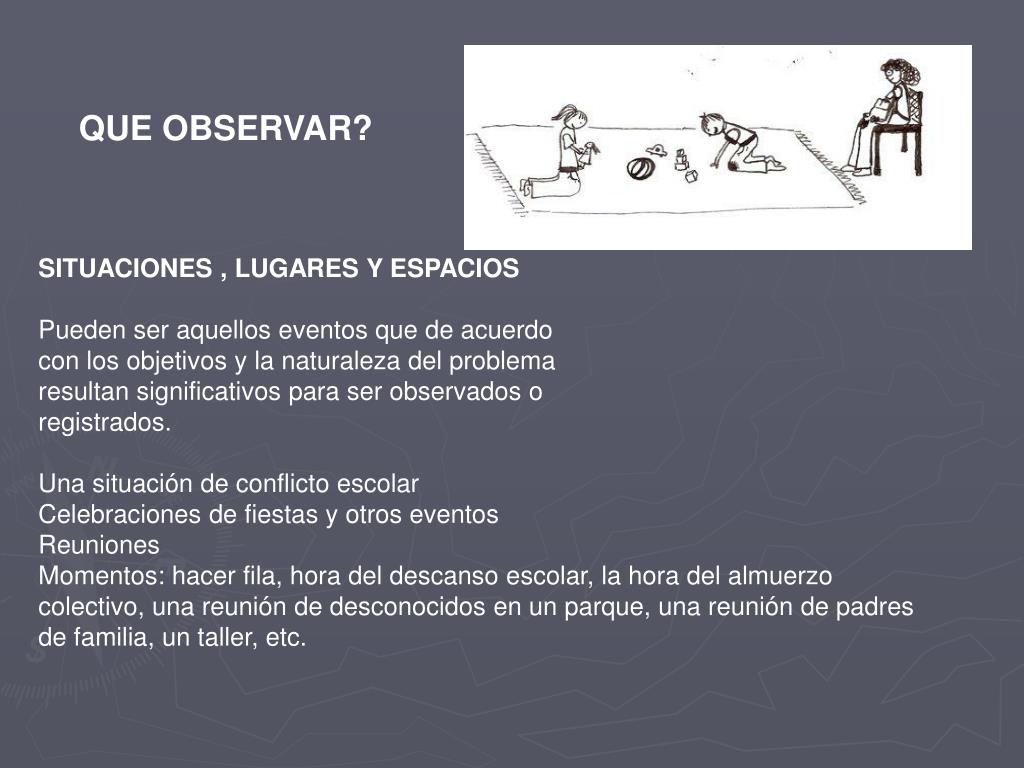 QUE OBSERVAR?

SITUACIONES , LUGARES Y ESPACIOS

Pueden ser aquellos eventos que de acuerdo con los objetivos y la naturaleza del problema resultan significativos para ser observados o registrados.

Una situación de conflicto escolar
Celebraciones de fiestas y otros eventos
Reuniones
Momentos: hacer fila, hora del descanso escolar, la hora del almuerzo colectivo, una reunión de desconocidos en un parque, una reunión de padres de familia, un taller, etc.